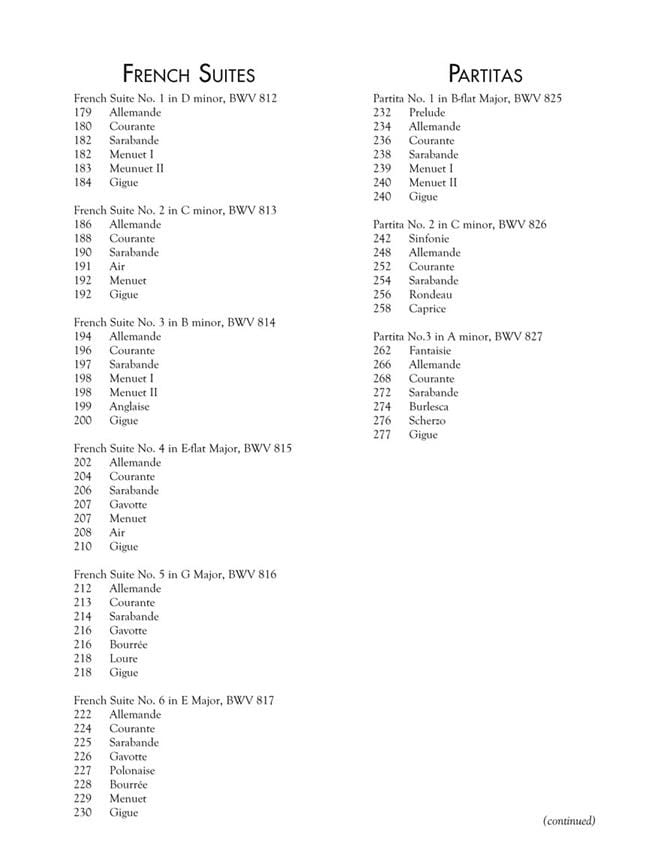 FRENCH SUITES

French Suite No. 1 in D minor, BWV 812
179 Allemande
180 Courante
182 Sarabande
182 Menuet I
183 Meunuet II
184 Gigue

French Suite No. 2 in C minor, BWV 813
186 Allemande
188 Courante
190 Sarabande
191 Air
192 Menuet
192 Gigue

French Suite No. 3 in B minor, BWV 814
194 Allemande
196 Courante
197 Sarabande
198 Menuet I
198 Menuet II
199 Anglaise
200 Gigue

French Suite No. 4 in E-flat Major, BWV 815
202 Allemande
204 Courante
206 Sarabande
207 Gavotte
207 Menuet
208 Air
210 Gigue

French Suite No. 5 in G Major, BWV 816
212 Allemande
213 Courante
214 Sarabande
216 Gavotte
216 Bourrée
218 Loure
218 Gigue

French Suite No. 6 in E Major, BWV 817
222 Allemande
224 Courante
225 Sarabande
226 Gavotte
227 Polonaise
228 Bourrée
229 Menuet
230 Gigue

PARTITAS

Partita No. 1 in B-flat Major, BWV 825
232 Prelude
234 Allemande
236 Courante
238 Sarabande
239 Menuet I
240 Menuet II
240 Gigue

Partita No. 2 in C minor, BWV 826
242 Sinfonie
248 Allemande
252 Courante
254 Sarabande
256 Rondeau
258 Caprice

Partita No.3 in A minor, BWV 827
262 Fantaisie
266 Allemande
268 Courante
272 Sarabande
274 Burlesca
276 Scherzo
277 Gigue

(continued)